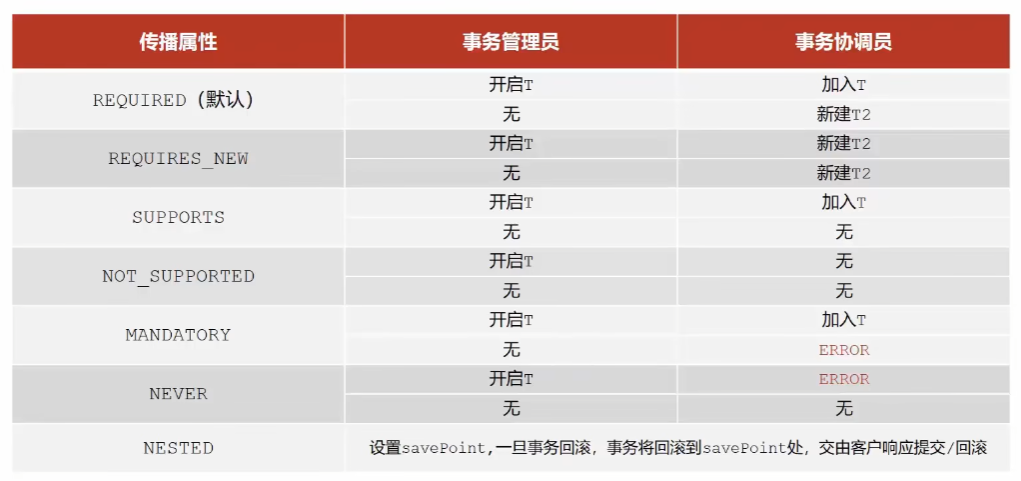 | 传播属性 | 事务管理员 | 事务协调员 |
|---|---|---|
| REQUIRED（默认） | 开启T | 加入T |
|  | 无 | 新建T2 |
| REQUIRES_NEW | 开启T | 新建T2 |
|  | 无 | 新建T2 |
| SUPPORTS | 开启T | 加入T |
|  | 无 | 无 |
| NOT_SUPPORTED | 开启T | 无 |
|  | 无 | 无 |
| MANDATORY | 开启T | 加入T |
|  | 无 | ERROR |
| NEVER | 开启T | ERROR |
|  | 无 | 无 |
| NESTED | 设置savePoint，一旦事务回滚，事务将回滚到savePoint处，交由客户响应提交/回滚 |  |